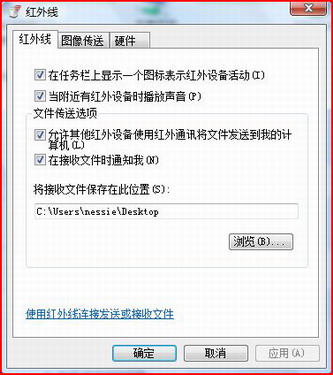 红外线

红外线 图像传送 硬件

在任务栏上显示一个图标表示红外设备活动(I)

当附近有红外设备时播放声音(P)

文件传送选项

允许其他红外设备使用红外通讯将文件发送到我的计算机(L)

在接收文件时通知我(N)

将接收文件保存在此位置(S):

C:\Users\nessie\Desktop

浏览(B)...

使用红外线连接发送或接收文件

确定 取消 应用(A)